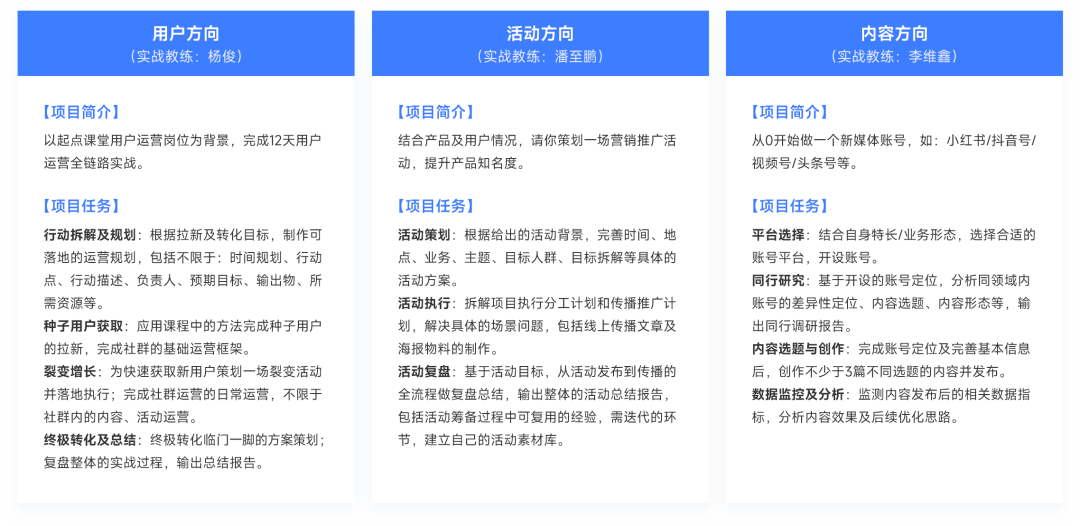 用户方向
（实战教练：杨俊）

【项目简介】
以起点课堂用户运营岗位为背景，完成12天用户运营全链路实战。

【项目任务】
行动拆解及规划：根据拉新及转化目标，制作可落地的运营规划，包括不限于：时间规划、行动点、行动描述、负责人、预期目标、输出物、所需资源等。
种子用户获取：应用课程中的方法完成种子用户的拉新，完成社群的基础运营框架。
裂变增长：为快速获取新用户策划一场裂变活动并落地执行；完成社群运营的日常运营，不限于社群内的内容、活动运营。
终极转化及总结：终极转化临门一脚的方案策划；复盘整体的实战过程，输出总结报告。

活动方向
（实战教练：潘至鹏）

【项目简介】
结合产品及用户情况，请你策划一场营销推广活动，提升产品知名度。

【项目任务】
活动策划：根据给出的活动背景，完善时间、地点、业务、主题、目标人群、目标拆解等具体的活动方案。
活动执行：拆解项目执行分工计划和传播推广计划，解决具体的场景问题，包括线上传播文章及海报物料的制作。
活动复盘：基于活动目标，从活动发布到传播的全流程做复盘总结，输出整体的活动总结报告，包括活动筹备过程中可复用的经验，需迭代的环节，建立自己的活动素材库。

内容方向
（实战教练：李维鑫）

【项目简介】
从0开始做一个新媒体账号，如：小红书/抖音号/视频号/头条号等。

【项目任务】
平台选择：结合自身特长/业务形态，选择合适的账号平台，开设账号。
同行研究：基于开设的账号定位，分析同领域内账号的差异性定位、内容选题、内容形态等，输出同行调研报告。
内容选题与创作：完成账号定位及完善基本信息后，创作不少于3篇不同选题的内容并发布。
数据监控及分析：监测内容发布后的相关数据指标，分析内容效果及后续优化思路。